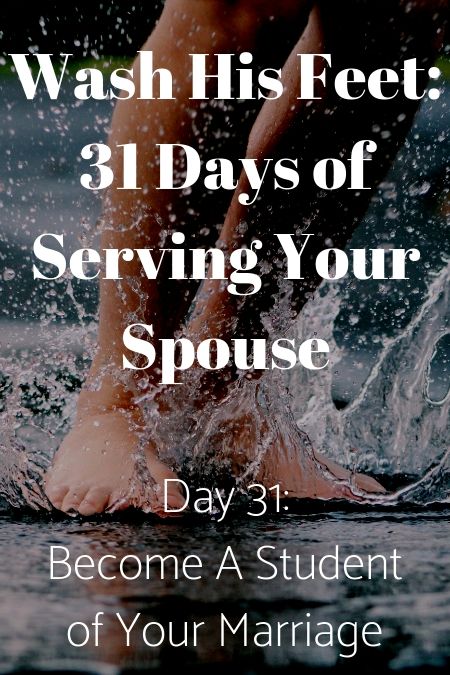 Wash His Feet: 31 Days of Serving Your Spouse

Day 31: Become A Student of Your Marriage